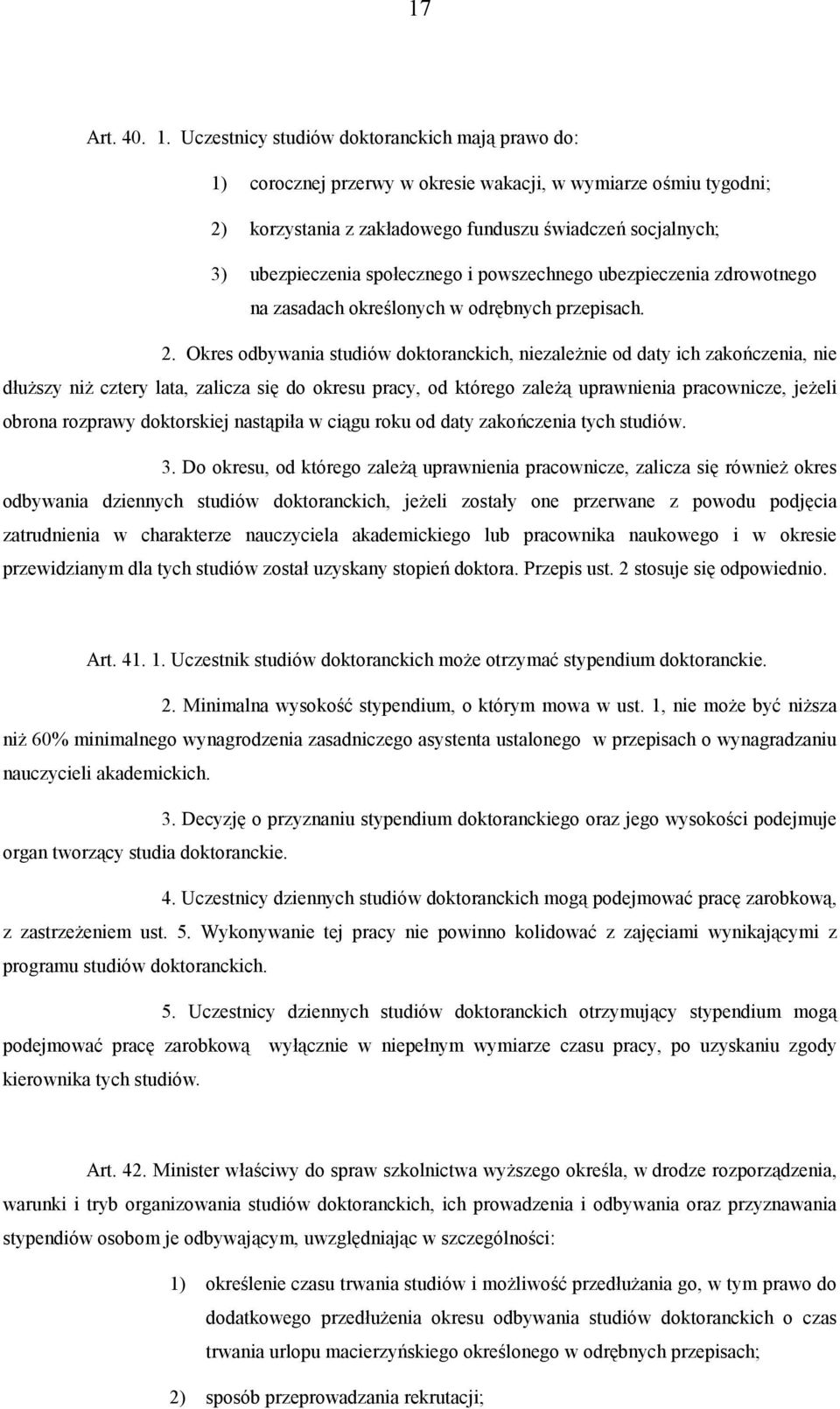 17

Art. 40. 1. Uczestnicy studiów doktoranckich mają prawo do:

1) corocznej przerwy w okresie wakacji, w wymiarze ośmiu tygodni;

2) korzystania z zakładowego funduszu świadczeń socjalnych;

3) ubezpieczenia społecznego i powszechnego ubezpieczenia zdrowotnego na zasadach określonych w odrębnych przepisach.

2. Okres odbywania studiów doktoranckich, niezależnie od daty ich zakończenia, nie dłuższy niż cztery lata, zalicza się do okresu pracy, od którego zależą uprawnienia pracownicze, jeżeli obrona rozprawy doktorskiej nastąpiła w ciągu roku od daty zakończenia tych studiów.

3. Do okresu, od którego zależą uprawnienia pracownicze, zalicza się również okres odbywania dziennych studiów doktoranckich, jeżeli zostały one przerwane z powodu podjęcia zatrudnienia w charakterze nauczyciela akademickiego lub pracownika naukowego i w okresie przewidzianym dla tych studiów został uzyskany stopień doktora. Przepis ust. 2 stosuje się odpowiednio.

Art. 41. 1. Uczestnik studiów doktoranckich może otrzymać stypendium doktoranckie.

2. Minimalna wysokość stypendium, o którym mowa w ust. 1, nie może być niższa niż 60% minimalnego wynagrodzenia zasadniczego asystenta ustalonego w przepisach o wynagradzaniu nauczycieli akademickich.

3. Decyzję o przyznaniu stypendium doktoranckiego oraz jego wysokości podejmuje organ tworzący studia doktoranckie.

4. Uczestnicy dziennych studiów doktoranckich mogą podejmować pracę zarobkową, z zastrzeżeniem ust. 5. Wykonywanie tej pracy nie powinno kolidować z zajęciami wynikającymi z programu studiów doktoranckich.

5. Uczestnicy dziennych studiów doktoranckich otrzymujący stypendium mogą podejmować pracę zarobkową wyłącznie w niepełnym wymiarze czasu pracy, po uzyskaniu zgody kierownika tych studiów.

Art. 42. Minister właściwy do spraw szkolnictwa wyższego określa, w drodze rozporządzenia, warunki i tryb organizowania studiów doktoranckich, ich prowadzenia i odbywania oraz przyznawania stypendiów osobom je odbywającym, uwzględniając w szczególności:

1) określenie czasu trwania studiów i możliwość przedłużania go, w tym prawo do dodatkowego przedłużenia okresu odbywania studiów doktoranckich o czas trwania urlopu macierzyńskiego określonego w odrębnych przepisach;

2) sposób przeprowadzania rekrutacji;